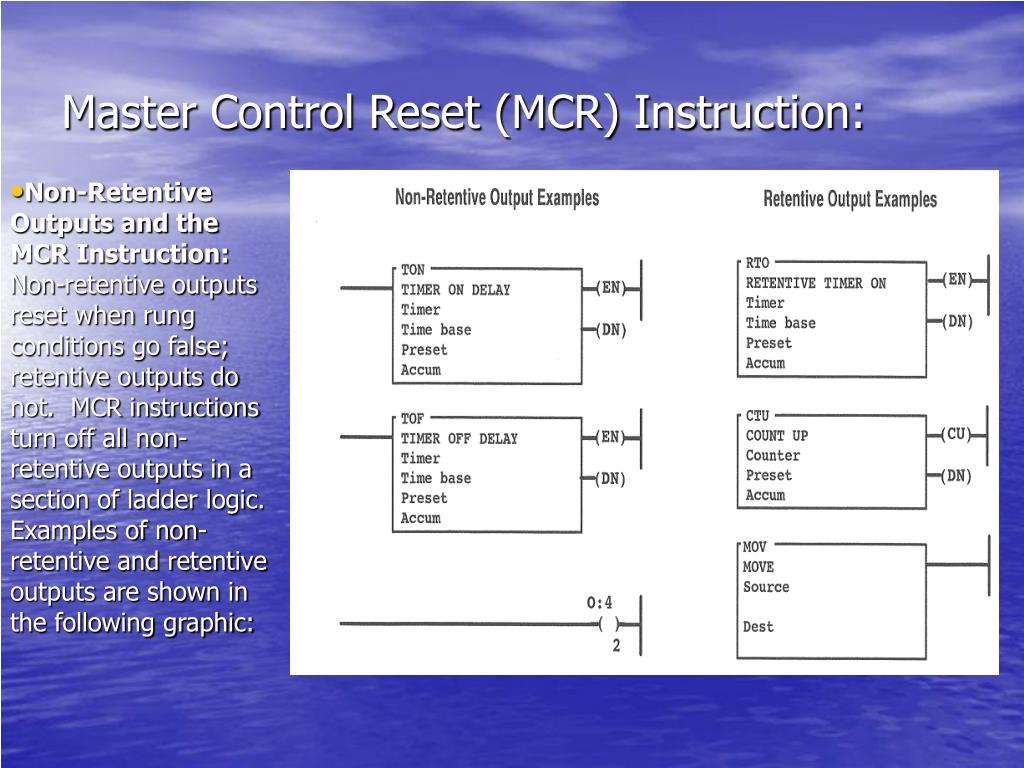 Master Control Reset (MCR) Instruction:

•Non-Retentive Outputs and the MCR Instruction: Non-retentive outputs reset when rung conditions go false; retentive outputs do not. MCR instructions turn off all non-retentive outputs in a section of ladder logic. Examples of non-retentive and retentive outputs are shown in the following graphic:

Non-Retentive Output Examples

TON
TIMER ON DELAY
Timer
Time base
Preset
Accum
(EN)
(DN)

TOF
TIMER OFF DELAY
Timer
Time base
Preset
Accum
(EN)
(DN)

O:4
( )
2

Retentive Output Examples

RTO
RETENTIVE TIMER ON
Timer
Time base
Preset
Accum
(EN)
(DN)

CTU
COUNT UP
Counter
Preset
Accum
(CU)
(DN)

MOV
MOVE
Source
Dest